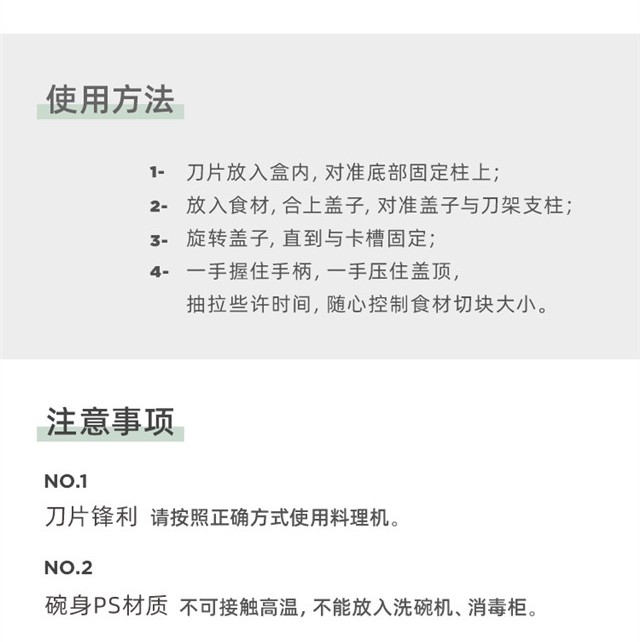 使用方法

1- 刀片放入盒内, 对准底部固定柱上;
2- 放入食材, 合上盖子, 对准盖子与刀架支柱;
3- 旋转盖子, 直到与卡槽固定;
4- 一手握住手柄, 一手压住盖顶,
抽拉些许时间, 随心控制食材切块大小。

注意事项

NO.1
刀片锋利 请按照正确方式使用料理机。

NO.2
碗身PS材质 不可接触高温, 不能放入洗碗机、消毒柜。